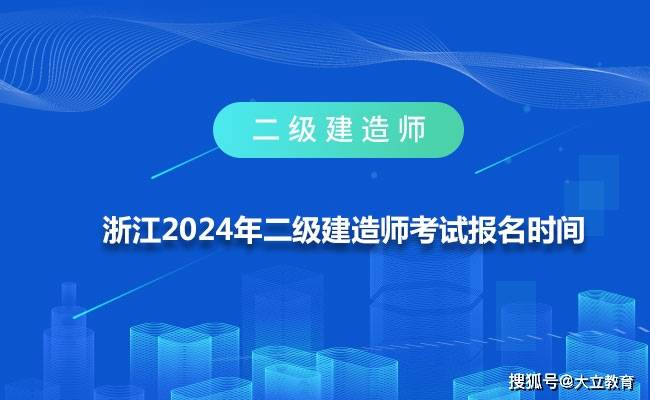 二级建造师

浙江2024年二级建造师考试报名时间

搜狐号@大立教育